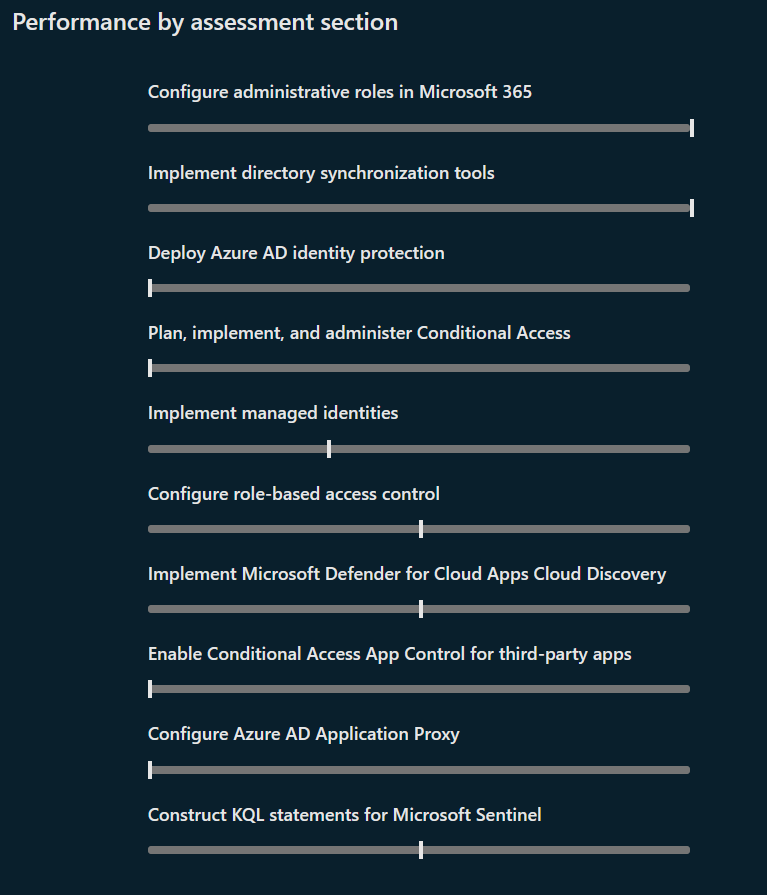 Performance by assessment section

Configure administrative roles in Microsoft 365

Implement directory synchronization tools

Deploy Azure AD identity protection

Plan, implement, and administer Conditional Access

Implement managed identities

Configure role-based access control

Implement Microsoft Defender for Cloud Apps Cloud Discovery

Enable Conditional Access App Control for third-party apps

Configure Azure AD Application Proxy

Construct KQL statements for Microsoft Sentinel